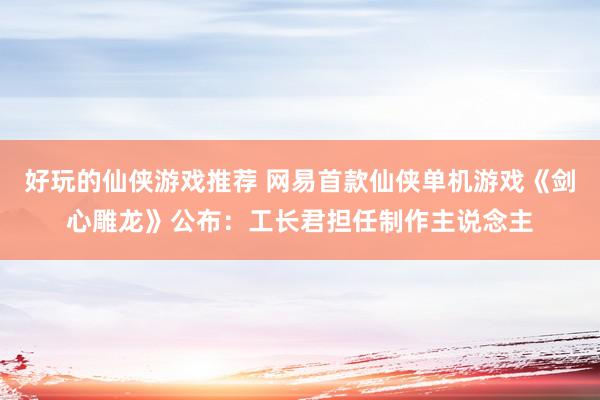 好玩的仙侠游戏推荐 网易首款仙侠单机游戏《剑心雕龙》公布：工长君担任制作主说念主